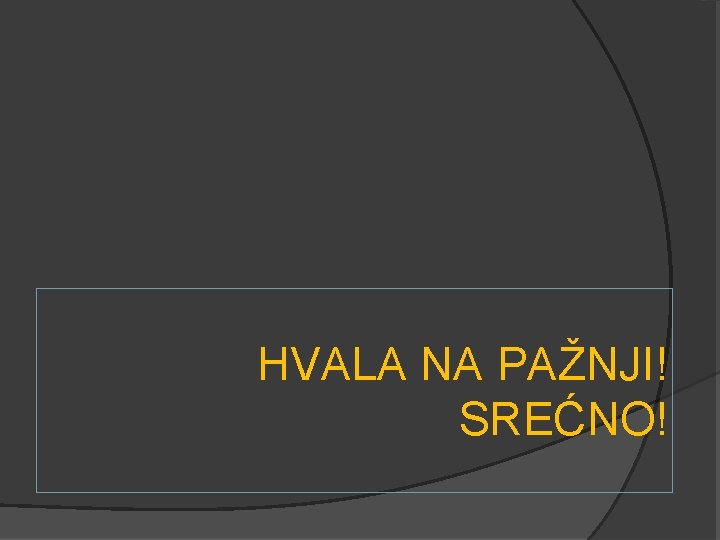 HVALA NA PAŽNJI!
SREĆNO!